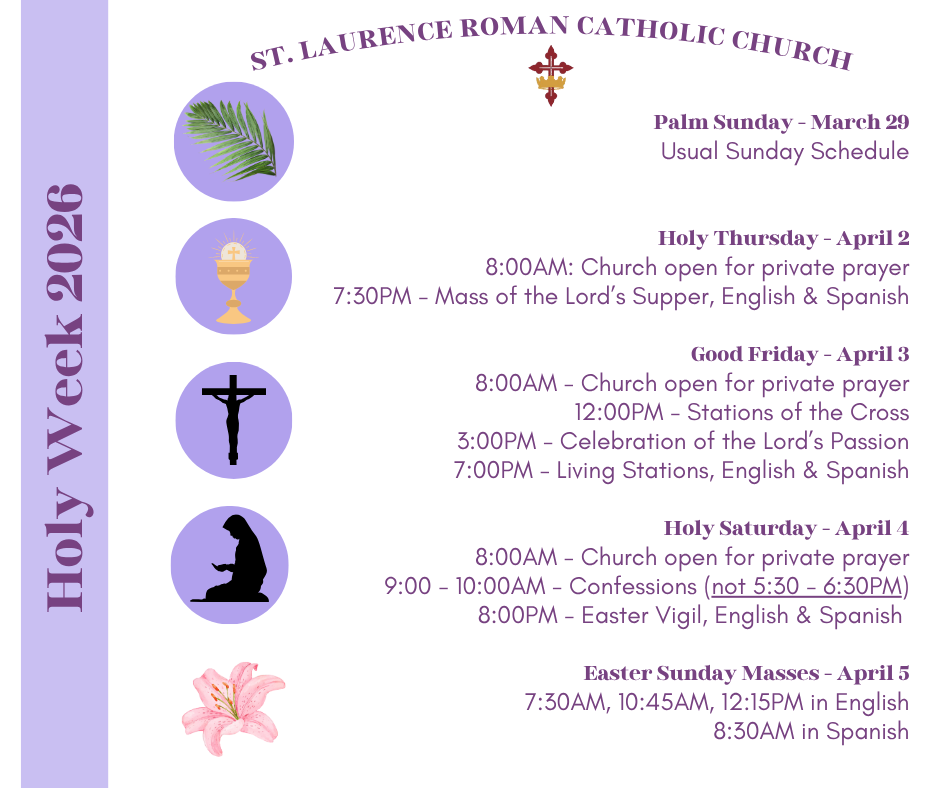 Holy Week 2026

ST. LAURENCE ROMAN CATHOLIC CHURCH

Palm Sunday - March 29
Usual Sunday Schedule

Holy Thursday - April 2
8:00AM: Church open for private prayer
7:30PM - Mass of the Lord's Supper, English & Spanish

Good Friday - April 3
8:00AM - Church open for private prayer
12:00PM - Stations of the Cross
3:00PM - Celebration of the Lord's Passion
7:00PM - Living Stations, English & Spanish

Holy Saturday - April 4
8:00AM - Church open for private prayer
9:00 - 10:00AM - Confessions (not 5:30 - 6:30PM)
8:00PM - Easter Vigil, English & Spanish

Easter Sunday Masses - April 5
7:30AM, 10:45AM, 12:15PM in English
8:30AM in Spanish